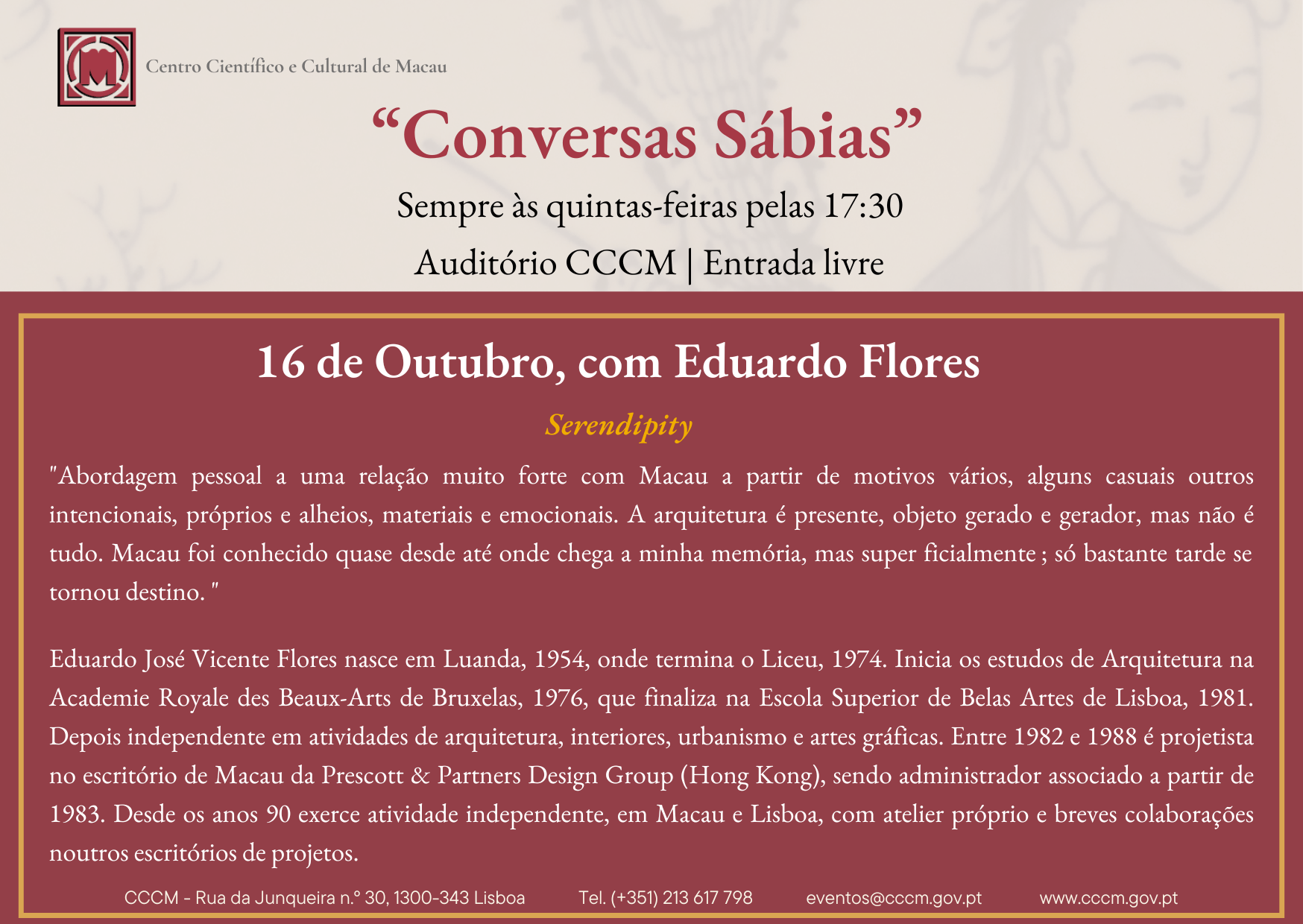 Centro Científico e Cultural de Macau

"Conversas Sábias"

Sempre às quintas-feiras pelas 17:30

Auditório CCCM | Entrada livre

16 de Outubro, com Eduardo Flores

Serendipity

"Abordagem pessoal a uma relação muito forte com Macau a partir de motivos vários, alguns casuais outros intencionais, próprios e alheios, materiais e emocionais. A arquitetura é presente, objeto gerado e gerador, mas não é tudo. Macau foi conhecido quase desde até onde chega a minha memória, mas super ficialmente ; só bastante tarde se tornou destino. "

Eduardo José Vicente Flores nasce em Luanda, 1954, onde termina o Liceu, 1974. Inicia os estudos de Arquitetura na Academie Royale des Beaux-Arts de Bruxelas, 1976, que finaliza na Escola Superior de Belas Artes de Lisboa, 1981. Depois independente em atividades de arquitetura, interiores, urbanismo e artes gráficas. Entre 1982 e 1988 é projetista no escritório de Macau da Prescott & Partners Design Group (Hong Kong), sendo administrador associado a partir de 1983. Desde os anos 90 exerce atividade independente, em Macau e Lisboa, com atelier próprio e breves colaborações noutros escritórios de projetos.

CCCM - Rua da Junqueira n.º 30, 1300-343 Lisboa Tel. (+351) 213 617 798 eventos@cccm.gov.pt www.cccm.gov.pt